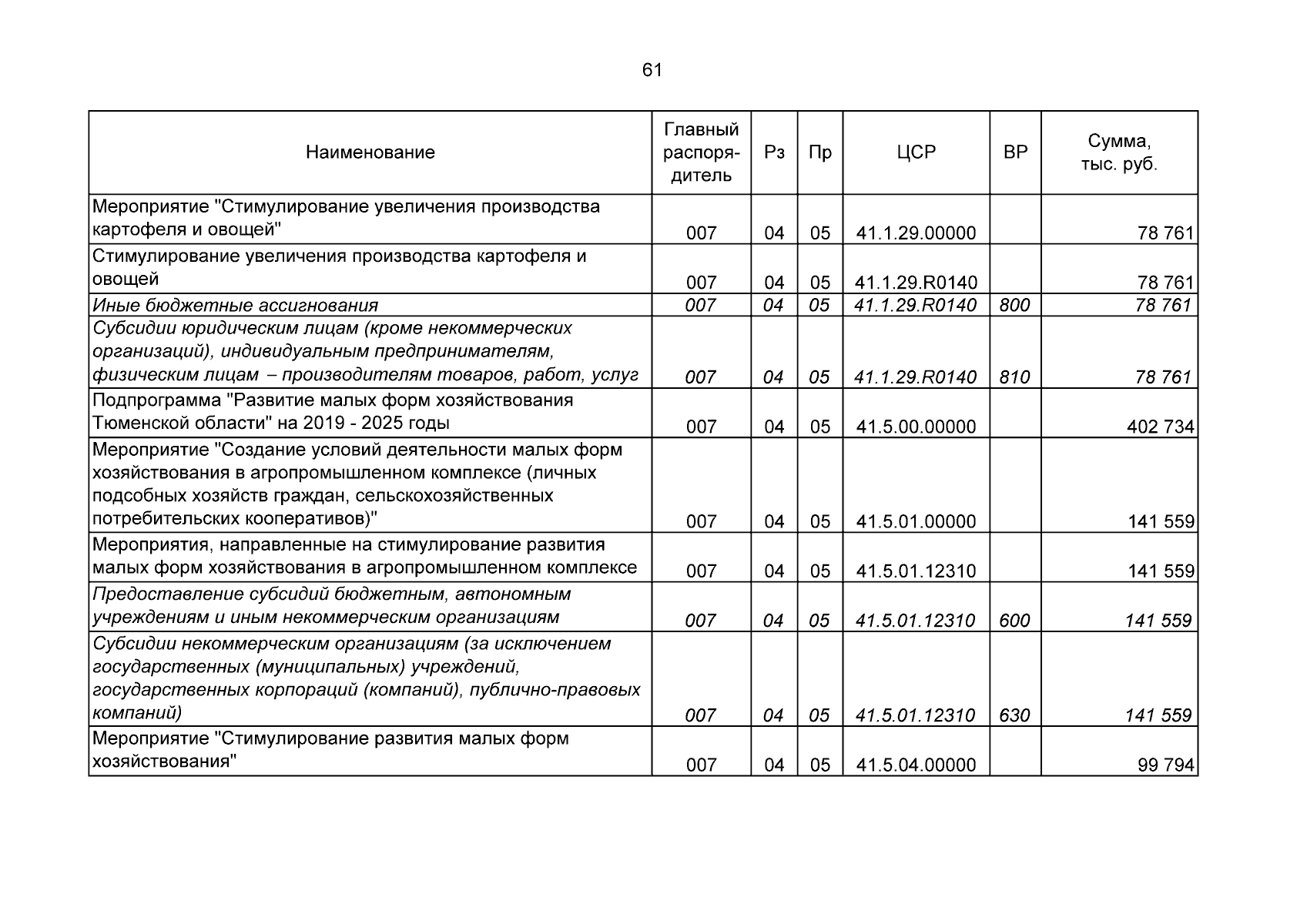 61

| Наименование | Главный распорядитель | Рз | Пр | ЦСР | ВР | Сумма, тыс. руб. |
|---|---|---|---|---|---|---|
| Мероприятие "Стимулирование увеличения производства картофеля и овощей" | 007 | 04 | 05 | 41.1.29.00000 | | 78 761 |
| Стимулирование увеличения производства картофеля и овощей | 007 | 04 | 05 | 41.1.29.R0140 | | 78 761 |
| Иные бюджетные ассигнования | 007 | 04 | 05 | 41.1.29.R0140 | 800 | 78 761 |
| Субсидии юридическим лицам (кроме некоммерческих организаций), индивидуальным предпринимателям, физическим лицам – производителям товаров, работ, услуг | 007 | 04 | 05 | 41.1.29.R0140 | 810 | 78 761 |
| Подпрограмма "Развитие малых форм хозяйствования Тюменской области" на 2019 - 2025 годы | 007 | 04 | 05 | 41.5.00.00000 | | 402 734 |
| Мероприятие "Создание условий деятельности малых форм хозяйствования в агропромышленном комплексе (личных подсобных хозяйств граждан, сельскохозяйственных потребительских кооперативов)" | 007 | 04 | 05 | 41.5.01.00000 | | 141 559 |
| Мероприятия, направленные на стимулирование развития малых форм хозяйствования в агропромышленном комплексе | 007 | 04 | 05 | 41.5.01.12310 | | 141 559 |
| Предоставление субсидий бюджетным, автономным учреждениям и иным некоммерческим организациям | 007 | 04 | 05 | 41.5.01.12310 | 600 | 141 559 |
| Субсидии некоммерческим организациям (за исключением государственных (муниципальных) учреждений, государственных корпораций (компаний), публично-правовых компаний) | 007 | 04 | 05 | 41.5.01.12310 | 630 | 141 559 |
| Мероприятие "Стимулирование развития малых форм хозяйствования" | 007 | 04 | 05 | 41.5.04.00000 | | 99 794 |